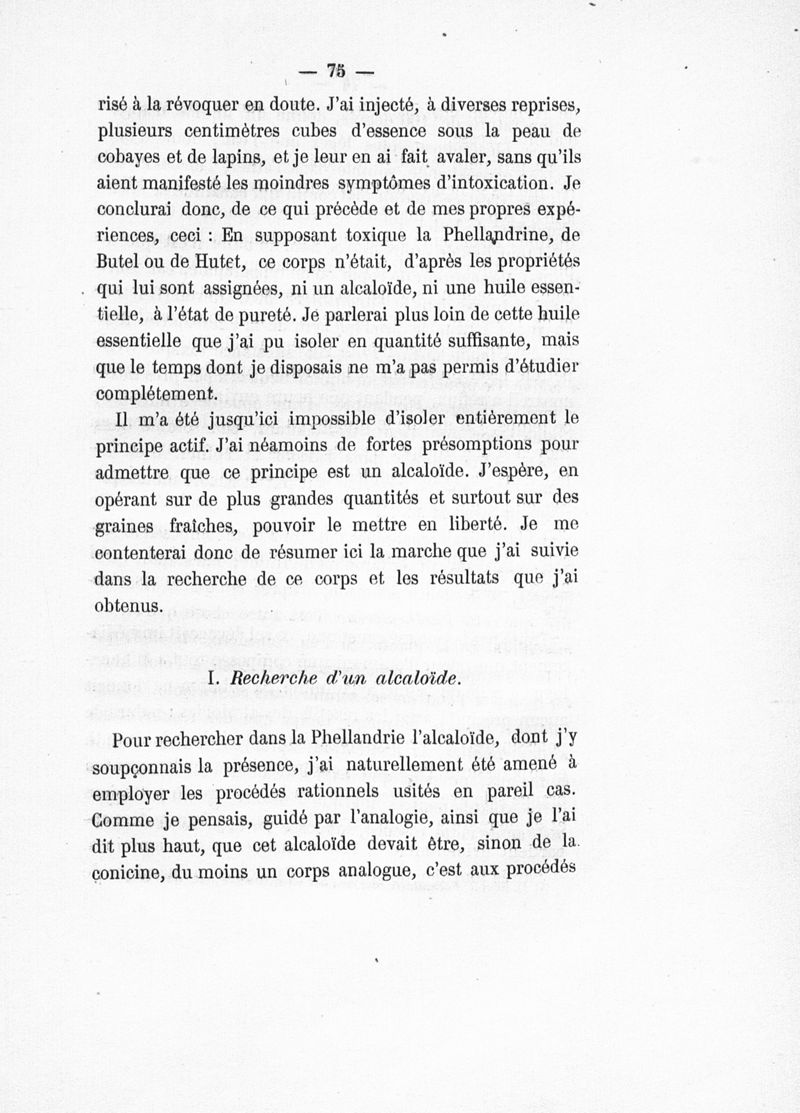 — 75 —

risé à la révoquer en doute. J'ai injecté, à diverses reprises, plusieurs centimètres cubes d'essence sous la peau de cobayes et de lapins, et je leur en ai fait avaler, sans qu'ils aient manifesté les moindres symptômes d'intoxication. Je conclurai donc, de ce qui précède et de mes propres expériences, ceci : En supposant toxique la Phellandrine, de Butel ou de Hutet, ce corps n'était, d'après les propriétés qui lui sont assignées, ni un alcaloïde, ni une huile essentielle, à l'état de pureté. Je parlerai plus loin de cette huile essentielle que j'ai pu isoler en quantité suffisante, mais que le temps dont je disposais ne m'a pas permis d'étudier complétement.

Il m'a été jusqu'ici impossible d'isoler entièrement le principe actif. J'ai néamoins de fortes présomptions pour admettre que ce principe est un alcaloïde. J'espère, en opérant sur de plus grandes quantités et surtout sur des graines fraîches, pouvoir le mettre en liberté. Je me contenterai donc de résumer ici la marche que j'ai suivie dans la recherche de ce corps et les résultats que j'ai obtenus.

I. Recherche d'un alcaloïde.

Pour rechercher dans la Phellandrie l'alcaloïde, dont j'y soupçonnais la présence, j'ai naturellement été amené à employer les procédés rationnels usités en pareil cas. Comme je pensais, guidé par l'analogie, ainsi que je l'ai dit plus haut, que cet alcaloïde devait être, sinon de la conicine, du moins un corps analogue, c'est aux procédés